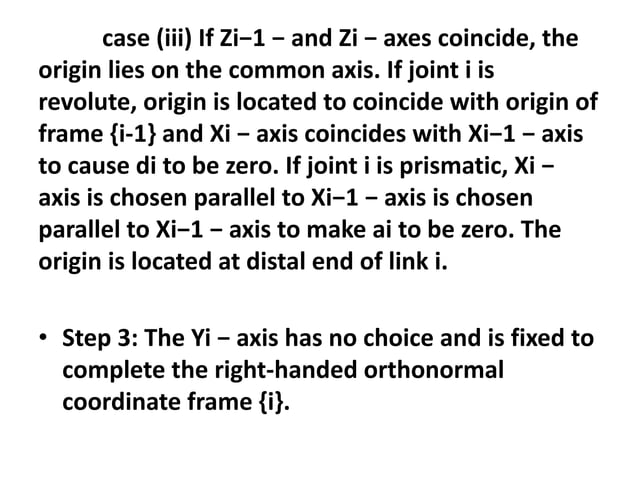 case (iii) If Zi−1 − and Zi − axes coincide, the origin lies on the common axis. If joint i is revolute, origin is located to coincide with origin of frame {i-1} and Xi − axis coincides with Xi−1 − axis to cause di to be zero. If joint i is prismatic, Xi − axis is chosen parallel to Xi−1 − axis is chosen parallel to Xi−1 − axis to make ai to be zero. The origin is located at distal end of link i.

• Step 3: The Yi − axis has no choice and is fixed to complete the right-handed orthonormal coordinate frame {i}.